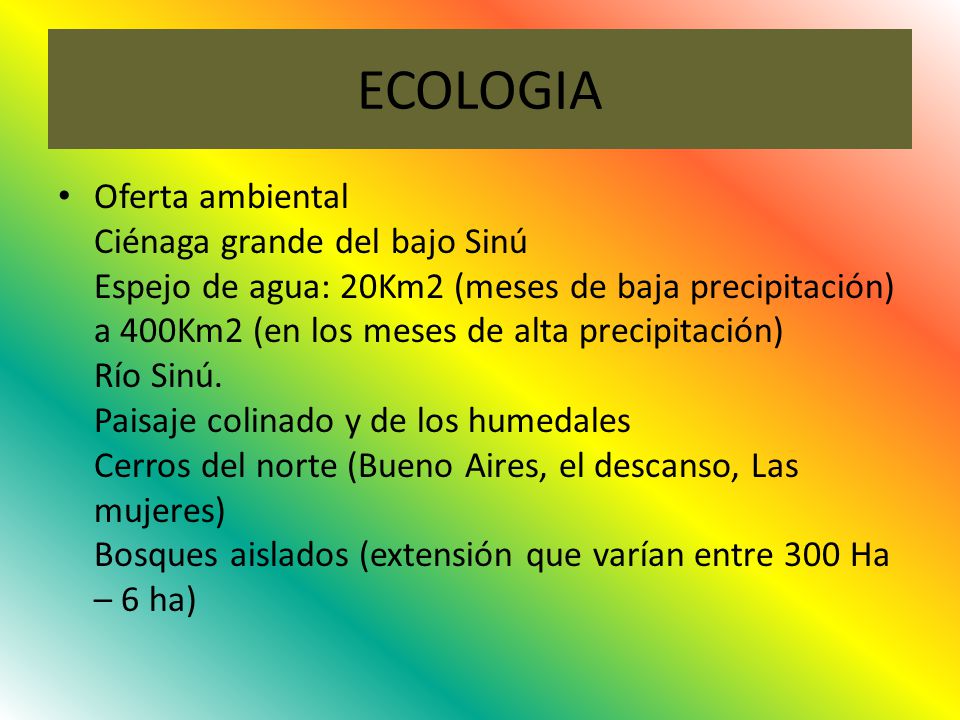 ECOLOGIA

• Oferta ambiental
Ciénaga grande del bajo Sinú
Espejo de agua: 20Km2 (meses de baja precipitación) a 400Km2 (en los meses de alta precipitación)
Río Sinú.
Paisaje colinado y de los humedales
Cerros del norte (Bueno Aires, el descanso, Las mujeres)
Bosques aislados (extensión que varían entre 300 Ha – 6 ha)